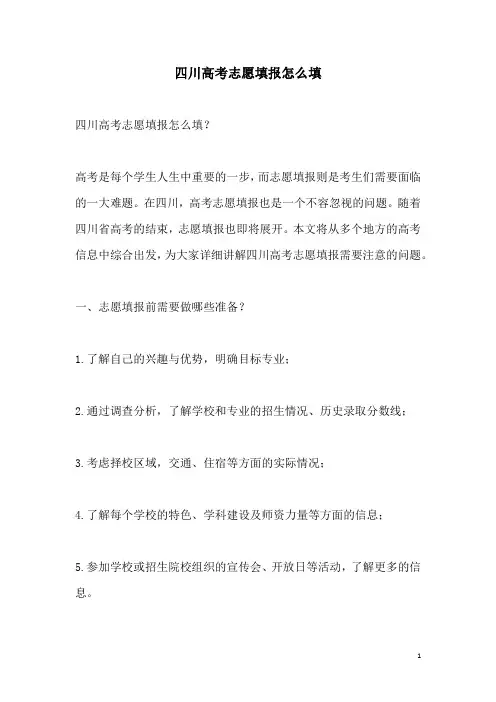 四川高考志愿填报怎么填

四川高考志愿填报怎么填？

高考是每个学生人生中重要的一步，而志愿填报则是考生们需要面临的一大难题。在四川，高考志愿填报也是一个不容忽视的问题。随着四川省高考的结束，志愿填报也即将展开。本文将从多个地方的高考信息中综合出发，为大家详细讲解四川高考志愿填报需要注意的问题。

一、志愿填报前需要做哪些准备？

1.了解自己的兴趣与优势，明确目标专业；

2.通过调查分析，了解学校和专业的招生情况、历史录取分数线；

3.考虑择校区域，交通、住宿等方面的实际情况；

4.了解每个学校的特色、学科建设及师资力量等方面的信息；

5.参加学校或招生院校组织的宣传会、开放日等活动，了解更多的信息。

1